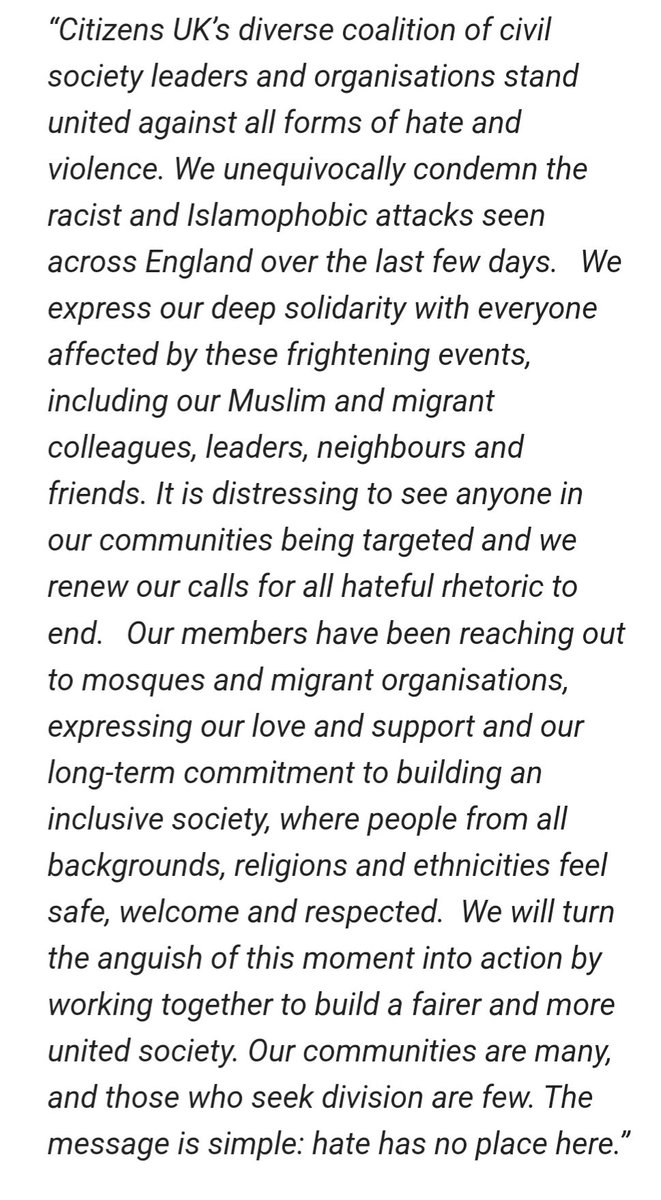 “Citizens UK’s diverse coalition of civil society leaders and organisations stand united against all forms of hate and violence. We unequivocally condemn the racist and Islamophobic attacks seen across England over the last few days. We express our deep solidarity with everyone affected by these frightening events, including our Muslim and migrant colleagues, leaders, neighbours and friends. It is distressing to see anyone in our communities being targeted and we renew our calls for all hateful rhetoric to end. Our members have been reaching out to mosques and migrant organisations, expressing our love and support and our long-term commitment to building an inclusive society, where people from all backgrounds, religions and ethnicities feel safe, welcome and respected. We will turn the anguish of this moment into action by working together to build a fairer and more united society. Our communities are many, and those who seek division are few. The message is simple: hate has no place here.”